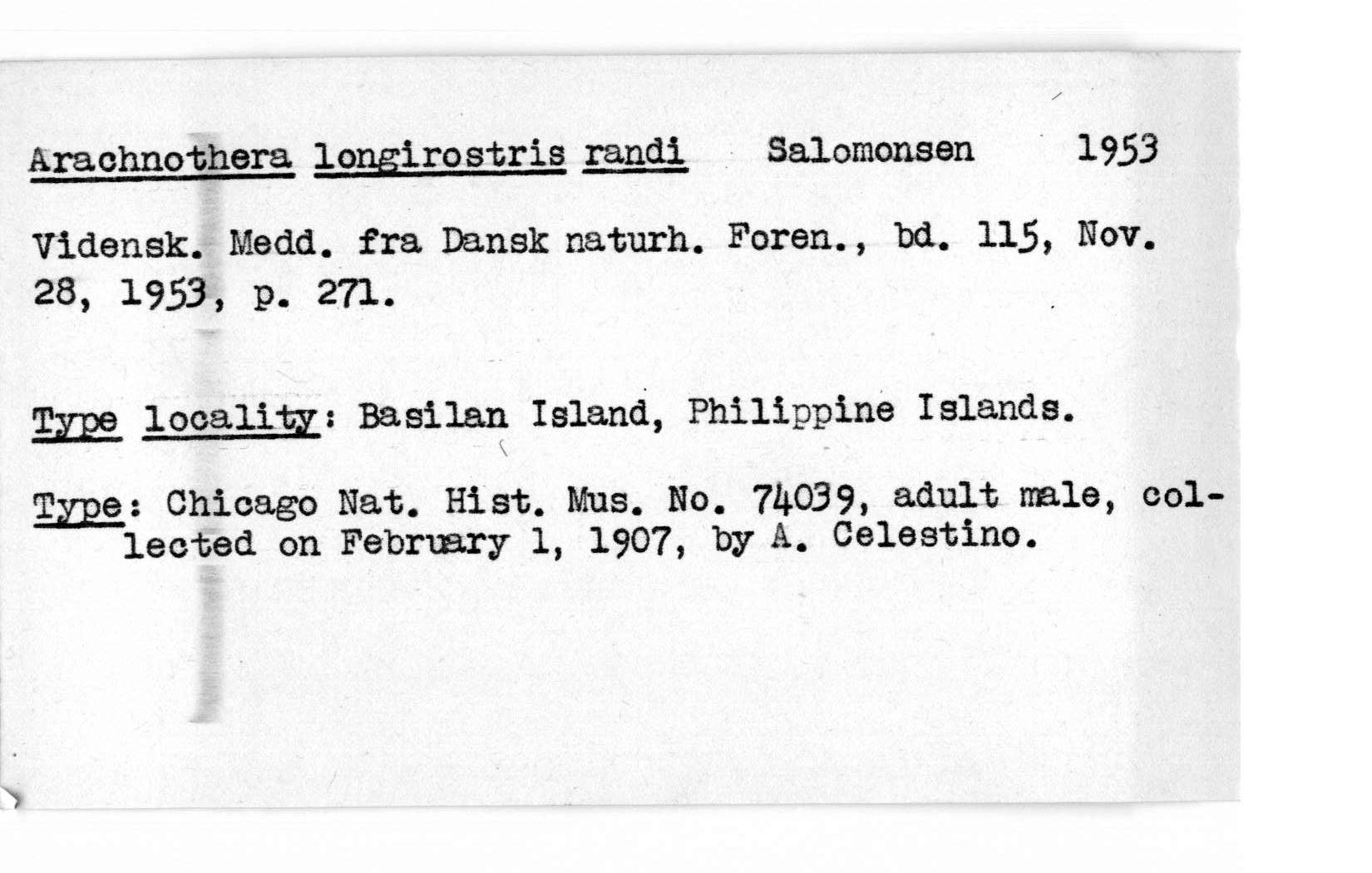 Arachnothera longirostris randi Salomonsen 1953

Vidensk. Medd. fra Dansk naturh. Foren., bd. 115, Nov. 28, 1953, p. 271.

Type locality: Basilan Island, Philippine Islands.

Type: Chicago Nat. Hist. Mus. No. 74039, adult male, collected on February 1, 1907, by A. Celestino.